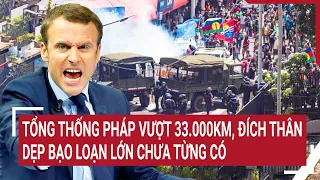 TỔNG THỐNG PHÁP VƯỢT 33.000KM, ĐÍCH THÂN DẸP BẠO LOẠN LỚN CHƯA TỪNG CÓ